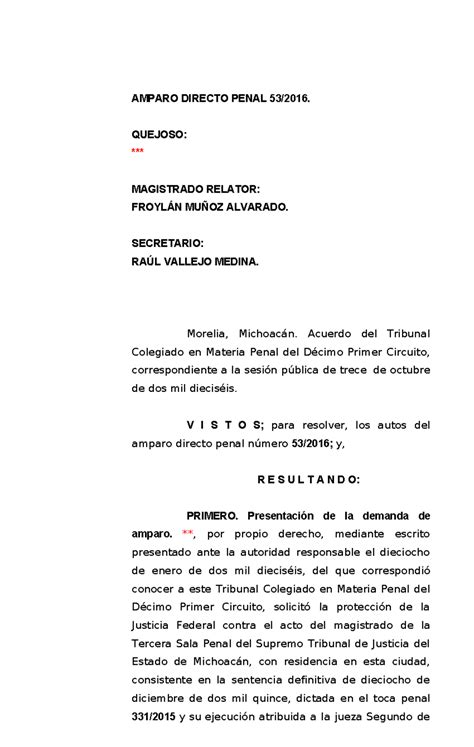 AMPARO DIRECTO PENAL 53/2016.

QUEJOSO:
***

MAGISTRADO RELATOR:
FROYLÁN MUÑOZ ALVARADO.

SECRETARIO:
RAÚL VALLEJO MEDINA.

Morelia, Michoacán. Acuerdo del Tribunal Colegiado en Materia Penal del Décimo Primer Circuito, correspondiente a la sesión pública de trece de octubre de dos mil dieciséis.

V I S T O S; para resolver, los autos del amparo directo penal número 53/2016; y,

R E S U L T A N D O:

PRIMERO. Presentación de la demanda de amparo. **, por propio derecho, mediante escrito presentado ante la autoridad responsable el dieciocho de enero de dos mil dieciséis, del que correspondió conocer a este Tribunal Colegiado en Materia Penal del Décimo Primer Circuito, solicitó la protección de la Justicia Federal contra el acto del magistrado de la Tercera Sala Penal del Supremo Tribunal de Justicia del Estado de Michoacán, con residencia en esta ciudad, consistente en la sentencia definitiva de dieciocho de diciembre de dos mil quince, dictada en el toca penal 331/2015 y su ejecución atribuida a la jueza Segundo de